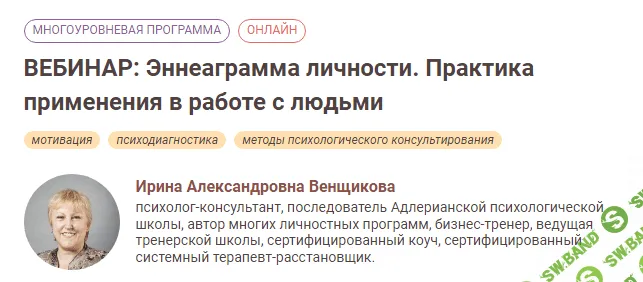 МНОГОУРОВНЕВАЯ ПРОГРАММА
ОНЛАЙН

ВЕБИНАР: Эннеаграмма личности. Практика применения в работе с людьми

мотивация
психодиагностика
методы психологического консультирования

Ирина Александровна Венщикова
психолог-консультант, последователь Адлерианской психологической школы, автор многих личностных программ, бизнес-тренер, ведущая тренерской школы, сертифицированный коуч, сертифицированный системный терапевт-расстановщик.

SW.BAND
SW.BAND